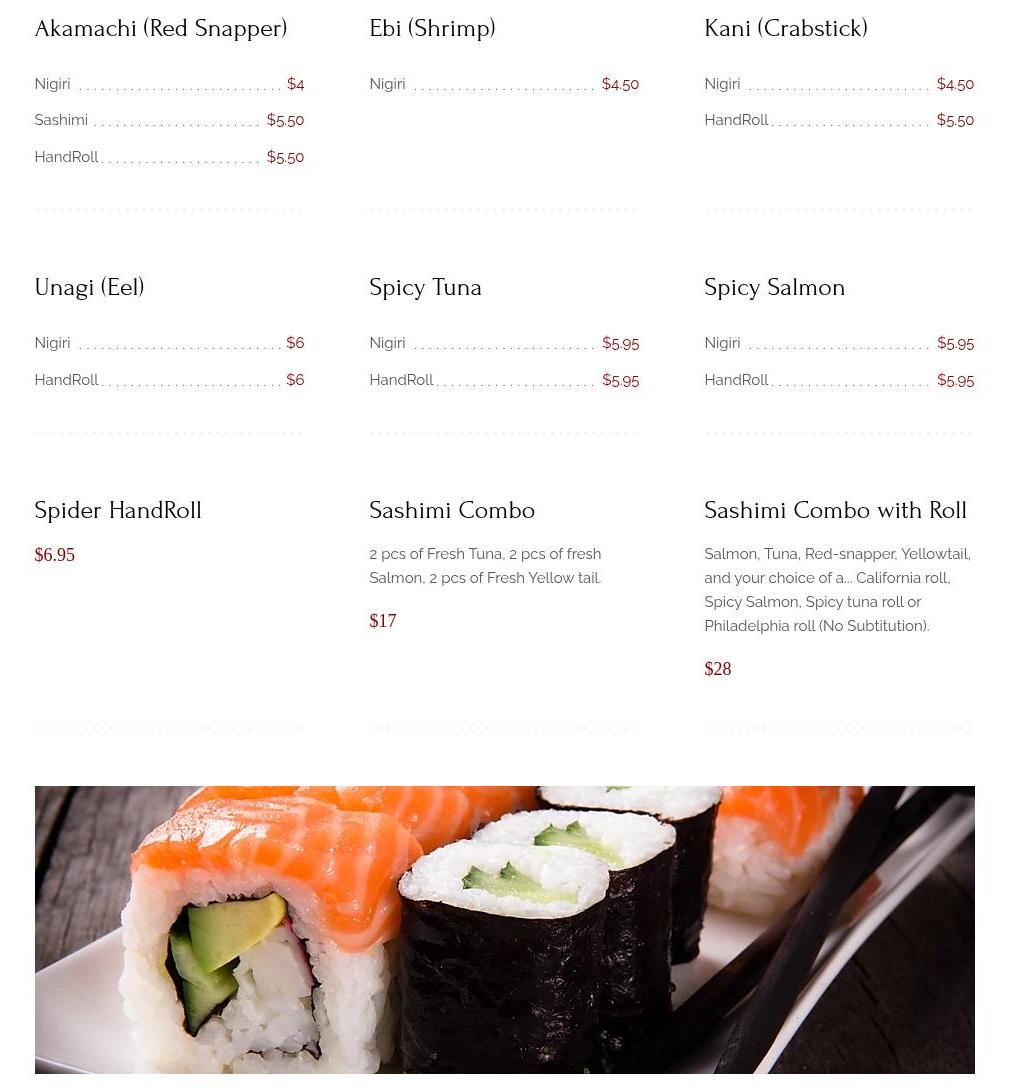 Akamachi (Red Snapper)

Nigiri $4
Sashimi $5.50
HandRoll $5.50

Ebi (Shrimp)

Nigiri $4.50

Kani (Crabstick)

Nigiri $4.50
HandRoll $5.50

Unagi (Eel)

Nigiri $6
HandRoll $6

Spicy Tuna

Nigiri $5.95
HandRoll $5.95

Spicy Salmon

Nigiri $5.95
HandRoll $5.95

Spider HandRoll

$6.95

Sashimi Combo

2 pcs of Fresh Tuna, 2 pcs of fresh Salmon, 2 pcs of Fresh Yellow tail.

$17

Sashimi Combo with Roll

Salmon, Tuna, Red-snapper, Yellowtail, and your choice of a... California roll, Spicy Salmon, Spicy tuna roll or Philadelphia roll (No Subtitution).

$28